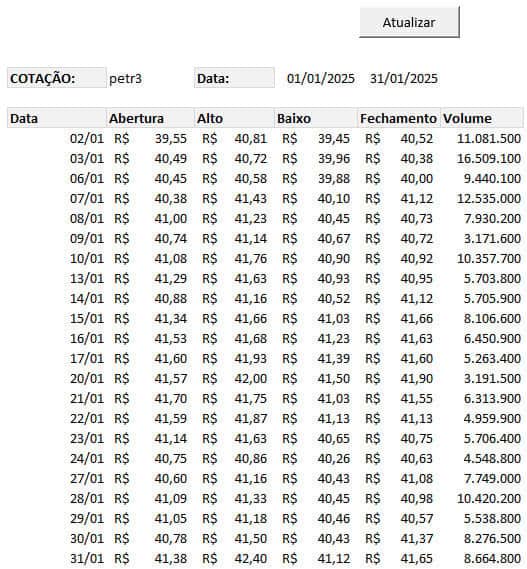 Atualizar

COTAÇÃO: petr3 Data: 01/01/2025 31/01/2025

| Data | Abertura | Alto | Baixo | Fechamento | Volume |
|---|---|---|---|---|---|
| 02/01 | R$ 39,55 | R$ 40,81 | R$ 39,45 | R$ 40,52 | 11.081.500 |
| 03/01 | R$ 40,49 | R$ 40,72 | R$ 39,96 | R$ 40,38 | 16.509.100 |
| 06/01 | R$ 40,45 | R$ 40,58 | R$ 39,88 | R$ 40,00 | 9.440.100 |
| 07/01 | R$ 40,38 | R$ 41,43 | R$ 40,10 | R$ 41,12 | 12.535.000 |
| 08/01 | R$ 41,00 | R$ 41,23 | R$ 40,45 | R$ 40,73 | 7.930.200 |
| 09/01 | R$ 40,74 | R$ 41,14 | R$ 40,67 | R$ 40,72 | 3.171.600 |
| 10/01 | R$ 41,08 | R$ 41,76 | R$ 40,90 | R$ 40,92 | 10.357.700 |
| 13/01 | R$ 41,29 | R$ 41,63 | R$ 40,93 | R$ 40,95 | 5.703.800 |
| 14/01 | R$ 40,88 | R$ 41,16 | R$ 40,52 | R$ 41,12 | 5.705.900 |
| 15/01 | R$ 41,34 | R$ 41,66 | R$ 41,03 | R$ 41,66 | 8.106.600 |
| 16/01 | R$ 41,53 | R$ 41,68 | R$ 41,23 | R$ 41,63 | 6.450.900 |
| 17/01 | R$ 41,60 | R$ 41,93 | R$ 41,39 | R$ 41,60 | 5.263.400 |
| 20/01 | R$ 41,57 | R$ 42,00 | R$ 41,50 | R$ 41,90 | 3.191.500 |
| 21/01 | R$ 41,70 | R$ 41,75 | R$ 41,03 | R$ 41,55 | 6.313.900 |
| 22/01 | R$ 41,59 | R$ 41,87 | R$ 41,13 | R$ 41,13 | 4.959.900 |
| 23/01 | R$ 41,14 | R$ 41,63 | R$ 40,65 | R$ 40,75 | 5.706.400 |
| 24/01 | R$ 40,75 | R$ 40,86 | R$ 40,26 | R$ 40,63 | 4.548.800 |
| 27/01 | R$ 40,60 | R$ 41,16 | R$ 40,43 | R$ 41,08 | 7.749.000 |
| 28/01 | R$ 41,09 | R$ 41,33 | R$ 40,45 | R$ 40,98 | 10.420.200 |
| 29/01 | R$ 41,05 | R$ 41,18 | R$ 40,46 | R$ 40,57 | 5.538.800 |
| 30/01 | R$ 40,78 | R$ 41,50 | R$ 40,43 | R$ 41,37 | 8.276.500 |
| 31/01 | R$ 41,38 | R$ 42,40 | R$ 41,12 | R$ 41,65 | 8.664.800 |